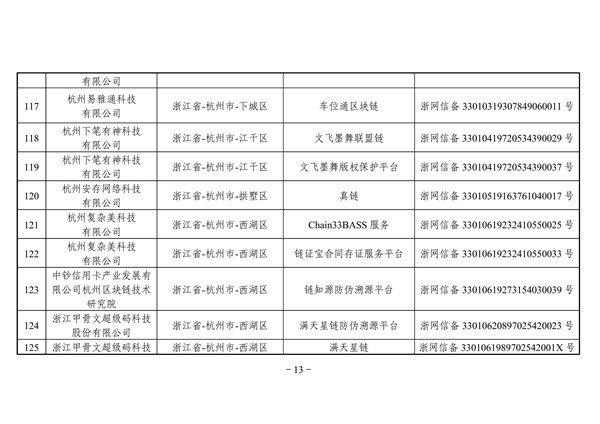 |  | 有限公司 |  |  |  |
|---|---|---|---|---|
| 117 | 杭州易雅通科技有限公司 | 浙江省-杭州市-下城区 | 车位通区块链 | 浙网信备33010319307849060011号 |
| 118 | 杭州下笔有神科技有限公司 | 浙江省-杭州市-江干区 | 文飞墨舞联盟链 | 浙网信备33010419720534390029号 |
| 119 | 杭州下笔有神科技有限公司 | 浙江省-杭州市-江干区 | 文飞墨舞版权保护平台 | 浙网信备33010419720534390037号 |
| 120 | 杭州安存网络科技有限公司 | 浙江省-杭州市-拱墅区 | 真链 | 浙网信备33010519163761040017号 |
| 121 | 杭州复杂美科技有限公司 | 浙江省-杭州市-西湖区 | Chain33BASS服务 | 浙网信备33010619232410550025号 |
| 122 | 杭州复杂美科技有限公司 | 浙江省-杭州市-西湖区 | 链证宝合同存证服务平台 | 浙网信备33010619232410550033号 |
| 123 | 中钞信用卡产业发展有限公司杭州区块链技术研究院 | 浙江省-杭州市-西湖区 | 链知源防伪溯源平台 | 浙网信备33010619273154030039号 |
| 124 | 浙江甲骨文超级码科技股份有限公司 | 浙江省-杭州市-西湖区 | 满天星链防伪溯源平台 | 浙网信备33010620897025420023号 |
| 125 | 浙江甲骨文超级码科技 | 浙江省-杭州市-西湖区 | 满天星链 | 浙网信备3301061989702542001X号 |

- 13 -